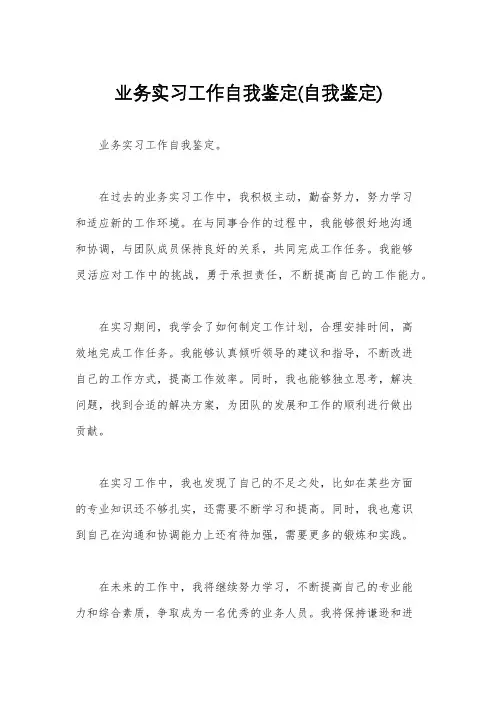 业务实习工作自我鉴定(自我鉴定)

业务实习工作自我鉴定。

在过去的业务实习工作中，我积极主动，勤奋努力，努力学习和适应新的工作环境。在与同事合作的过程中，我能够很好地沟通和协调，与团队成员保持良好的关系，共同完成工作任务。我能够灵活应对工作中的挑战，勇于承担责任，不断提高自己的工作能力。

在实习期间，我学会了如何制定工作计划，合理安排时间，高效地完成工作任务。我能够认真倾听领导的建议和指导，不断改进自己的工作方式，提高工作效率。同时，我也能够独立思考，解决问题，找到合适的解决方案，为团队的发展和工作的顺利进行做出贡献。

在实习工作中，我也发现了自己的不足之处，比如在某些方面的专业知识还不够扎实，还需要不断学习和提高。同时，我也意识到自己在沟通和协调能力上还有待加强，需要更多的锻炼和实践。

在未来的工作中，我将继续努力学习，不断提高自己的专业能力和综合素质，争取成为一名优秀的业务人员。我将保持谦逊和进